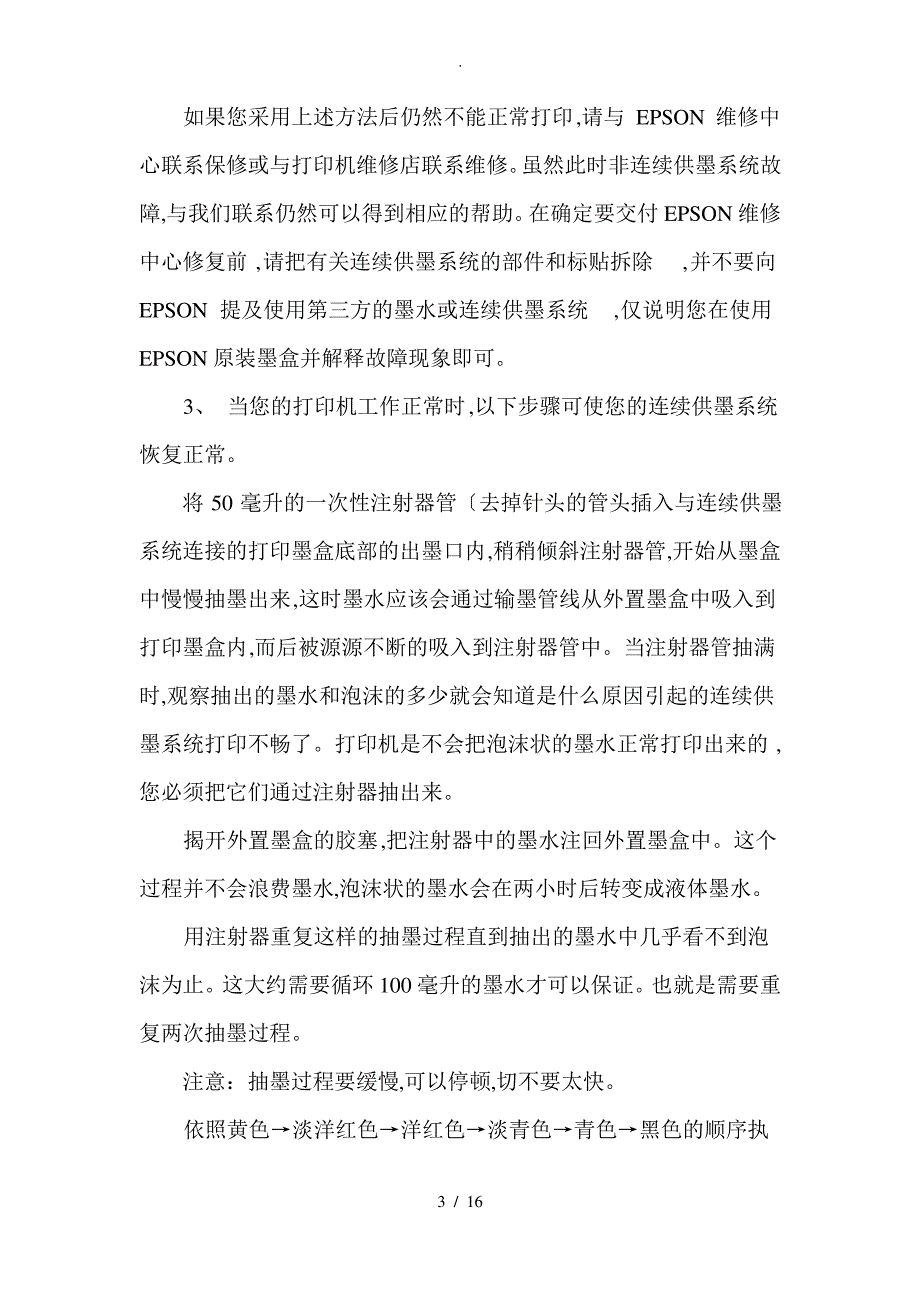 .

如果您采用上述方法后仍然不能正常打印,请与 EPSON 维修中心联系保修或与打印机维修店联系维修。虽然此时非连续供墨系统故障,与我们联系仍然可以得到相应的帮助。在确定要交付 EPSON 维修中心修复前 ,请把有关连续供墨系统的部件和标贴拆除 ,并不要向 EPSON 提及使用第三方的墨水或连续供墨系统 ,仅说明您在使用 EPSON 原装墨盒并解释故障现象即可。

3、 当您的打印机工作正常时,以下步骤可使您的连续供墨系统恢复正常。

将 50 毫升的一次性注射器管〔去掉针头的管头插入与连续供墨系统连接的打印墨盒底部的出墨口内,稍稍倾斜注射器管,开始从墨盒中慢慢抽墨出来,这时墨水应该会通过输墨管线从外置墨盒中吸入到打印墨盒内,而后被源源不断的吸入到注射器管中。当注射器管抽满时,观察抽出的墨水和泡沫的多少就会知道是什么原因引起的连续供墨系统打印不畅了。打印机是不会把泡沫状的墨水正常打印出来的 ,您必须把它们通过注射器抽出来。

揭开外置墨盒的胶塞,把注射器中的墨水注回外置墨盒中。这个过程并不会浪费墨水,泡沫状的墨水会在两小时后转变成液体墨水。

用注射器重复这样的抽墨过程直到抽出的墨水中几乎看不到泡沫为止。这大约需要循环 100 毫升的墨水才可以保证。也就是需要重复两次抽墨过程。

注意：抽墨过程要缓慢,可以停顿,切不要太快。

依照黄色→淡洋红色→洋红色→淡青色→青色→黑色的顺序执

3 / 16